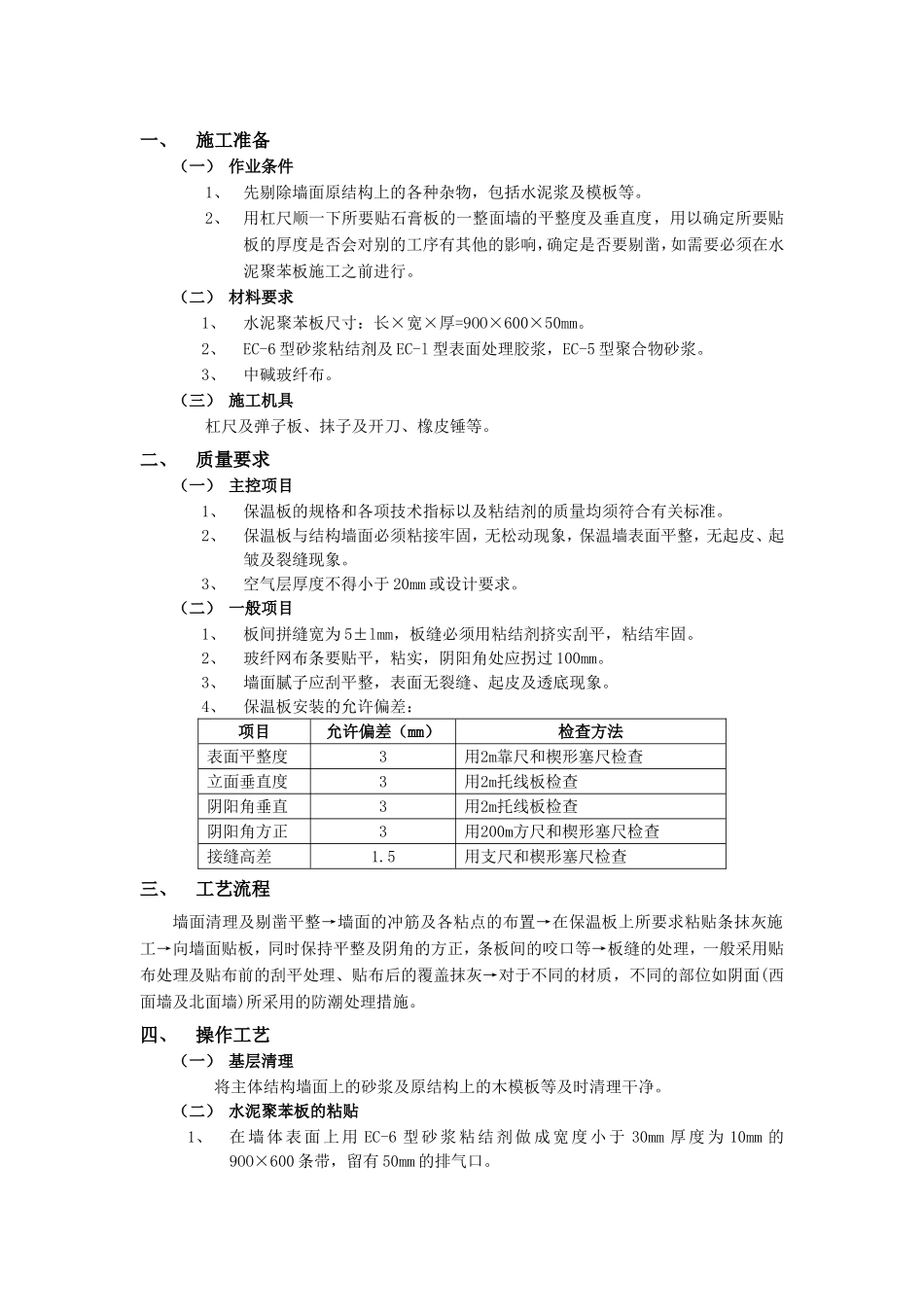 一、 施工准备

（一） 作业条件

1、 先剔除墙面原结构上的各种杂物，包括水泥浆及模板等。

2、 用杠尺顺一下所要贴石膏板的一整面墙的平整度及垂直度，用以确定所要贴板的厚度是否会对别的工序有其他的影响，确定是否要剔凿，如需要必须在水泥聚苯板施工之前进行。

（二） 材料要求

1、 水泥聚苯板尺寸：长×宽×厚=900×600×50mm。

2、 EC-6 型砂浆粘结剂及 EC-1 型表面处理胶浆，EC-5 型聚合物砂浆。

3、 中碱玻纤布。

（三） 施工机具

杠尺及弹子板、抹子及开刀、橡皮锤等。

二、 质量要求

（一） 主控项目

1、 保温板的规格和各项技术指标以及粘结剂的质量均须符合有关标准。

2、 保温板与结构墙面必须粘接牢固，无松动现象，保温墙表面平整，无起皮、起皱及裂缝现象。

3、 空气层厚度不得小于 20mm 或设计要求。

（二） 一般项目

1、 板间拼缝宽为 5±1mm，板缝必须用粘结剂挤实刮平，粘结牢固。

2、 玻纤网布条要贴平，粘实，阴阳角处应拐过 100mm。

3、 墙面腻子应刮平整，表面无裂缝、起皮及透底现象。

4、 保温板安装的允许偏差：

| 项目 | 允许偏差（mm） | 检查方法 |
|---|---|---|
| 表面平整度 | 3 | 用2m靠尺和楔形塞尺检查 |
| 立面垂直度 | 3 | 用2m托线板检查 |
| 阴阳角垂直 | 3 | 用2m托线板检查 |
| 阴阳角方正 | 3 | 用200m方尺和楔形塞尺检查 |
| 接缝高差 | 1.5 | 用支尺和楔形塞尺检查 |

三、 工艺流程

墙面清理及剔凿平整→墙面的冲筋及各粘点的布置→在保温板上所要求粘贴条抹灰施工→向墙面贴板，同时保持平整及阴角的方正，条板间的咬口等→板缝的处理，一般采用贴布处理及贴布前的刮平处理、贴布后的覆盖抹灰→对于不同的材质，不同的部位如阴面(西面墙及北面墙)所采用的防潮处理措施。

四、 操作工艺

（一） 基层清理

将主体结构墙面上的砂浆及原结构上的木模板等及时清理干净。

（二） 水泥聚苯板的粘贴

1、 在墙体表面上用 EC-6 型砂浆粘结剂做成宽度小于 30mm 厚度为 10mm 的 900×600 条带，留有 50mm 的排气口。